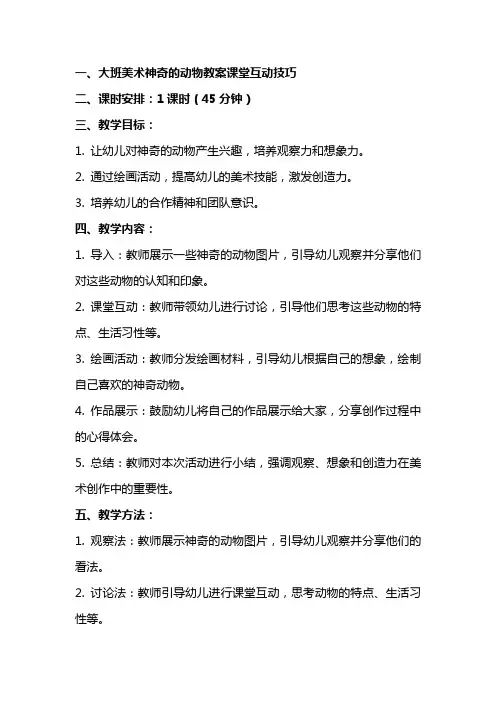 一、大班美术神奇的动物教案课堂互动技巧

二、课时安排：1 课时（45 分钟）

三、教学目标：

1. 让幼儿对神奇的动物产生兴趣，培养观察力和想象力。

2. 通过绘画活动，提高幼儿的美术技能，激发创造力。

3. 培养幼儿的合作精神和团队意识。

四、教学内容：

1. 导入：教师展示一些神奇的动物图片，引导幼儿观察并分享他们对这些动物的认知和印象。

2. 课堂互动：教师带领幼儿进行讨论，引导他们思考这些动物的特点、生活习性等。

3. 绘画活动：教师分发绘画材料，引导幼儿根据自己的想象，绘制自己喜欢的神奇动物。

4. 作品展示：鼓励幼儿将自己的作品展示给大家，分享创作过程中的心得体会。

5. 总结：教师对本次活动进行小结，强调观察、想象和创造力在美术创作中的重要性。

五、教学方法：

1. 观察法：教师展示神奇的动物图片，引导幼儿观察并分享他们的看法。

2. 讨论法：教师引导幼儿进行课堂互动，思考动物的特点、生活习性等。